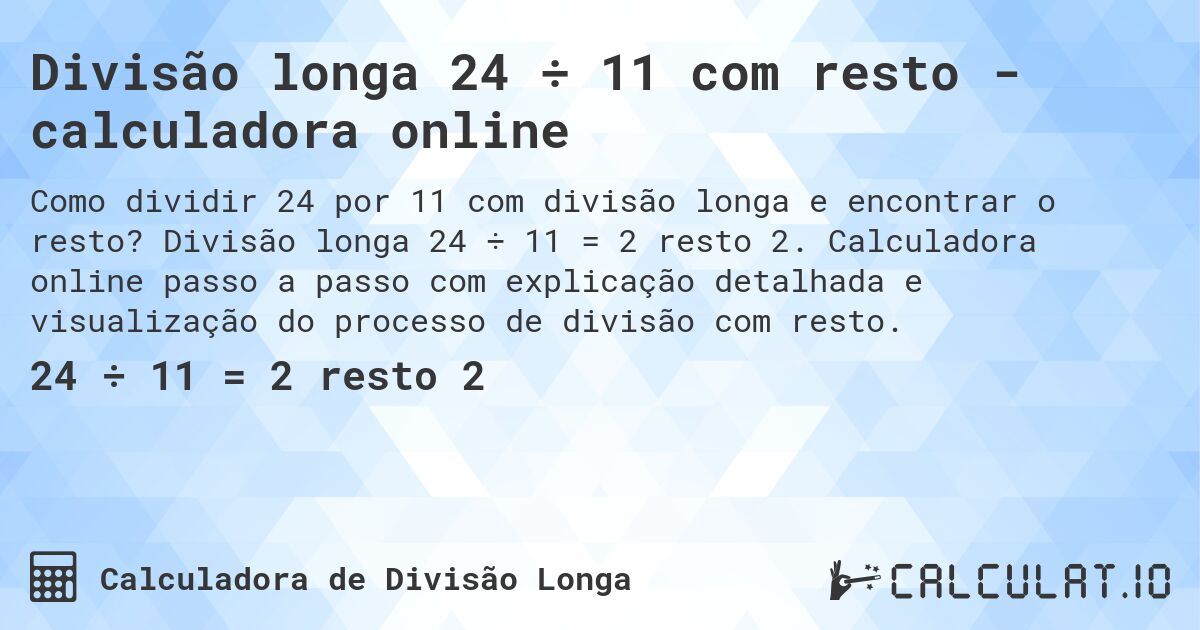 Divisão longa 24 ÷ 11 com resto - calculadora online

Como dividir 24 por 11 com divisão longa e encontrar o resto? Divisão longa 24 ÷ 11 = 2 resto 2. Calculadora online passo a passo com explicação detalhada e visualização do processo de divisão com resto.

24 ÷ 11 = 2 resto 2

Calculadora de Divisão Longa

CALCULAT.IO